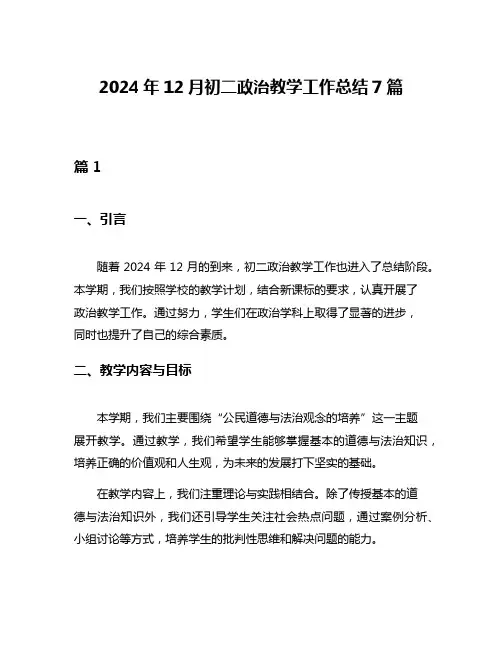 2024 年 12 月初二政治教学工作总结 7 篇

篇 1

一、引言

随着 2024 年 12 月的到来，初二政治教学工作也进入了总结阶段。本学期，我们按照学校的教学计划，结合新课标的要求，认真开展了政治教学工作。通过努力，学生们在政治学科上取得了显著的进步，同时也提升了自己的综合素质。

二、教学内容与目标

本学期，我们主要围绕“公民道德与法治观念的培养”这一主题展开教学。通过教学，我们希望学生能够掌握基本的道德与法治知识，培养正确的价值观和人生观，为未来的发展打下坚实的基础。

在教学内容上，我们注重理论与实践相结合。除了传授基本的道德与法治知识外，我们还引导学生关注社会热点问题，通过案例分析、小组讨论等方式，培养学生的批判性思维和解决问题的能力。